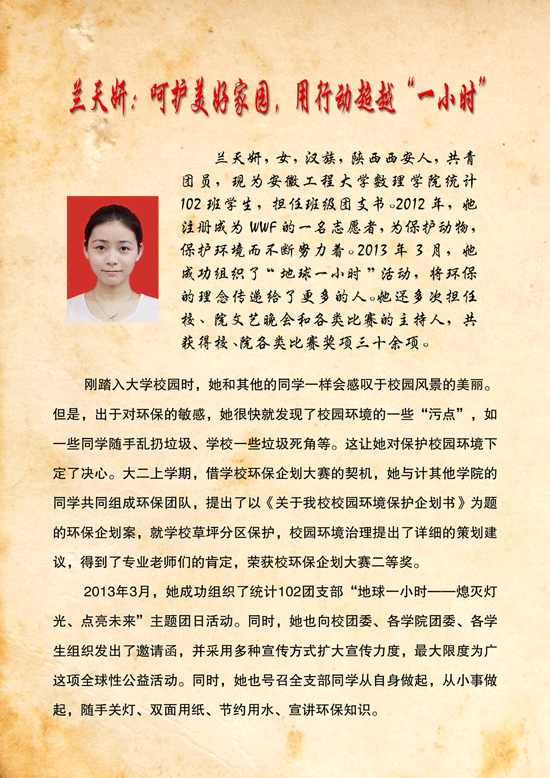 兰天妍：呵护美好家园，用行动超越“一小时”

兰天妍，女，汉族，陕西西安人，共青团员，现为安徽工程大学数理学院统计102班学生，担任班级团支书。2012年，她注册成为WWF的一名志愿者，为保护动物，保护环境而不断努力着。2013年3月，她成功组织了“地球一小时”活动，将环保的理念传递给了更多的人。她还多次担任校、院文艺晚会和各类比赛的主持人，共获得校、院各类比赛奖项三十余项。

刚踏入大学校园时，她和其他的同学一样会感叹于校园风景的美丽。但是，出于对环保的敏感，她很快就发现了校园环境的一些“污点”，如一些同学随手乱扔垃圾、学校一些垃圾死角等。这让她对保护校园环境下定了决心。大二上学期，借学校环保企划大赛的契机，她与计其他学院的同学共同组成环保团队，提出了以《关于我校校园环境保护企划书》为题的环保企划案，就学校草坪分区保护，校园环境治理提出了详细的策划建议，得到了专业老师们的肯定，荣获校环保企划大赛二等奖。

2013年3月，她成功组织了统计102团支部“地球一小时——熄灭灯光、点亮未来”主题团日活动。同时，她也向校团委、各学院团委、各学生组织发出了邀请函，并采用多种宣传方式扩大宣传力度，最大限度为广这项全球性公益活动。同时，她也号召全支部同学从自身做起，从小事做起，随手关灯、双面用纸、节约用水、宣讲环保知识。